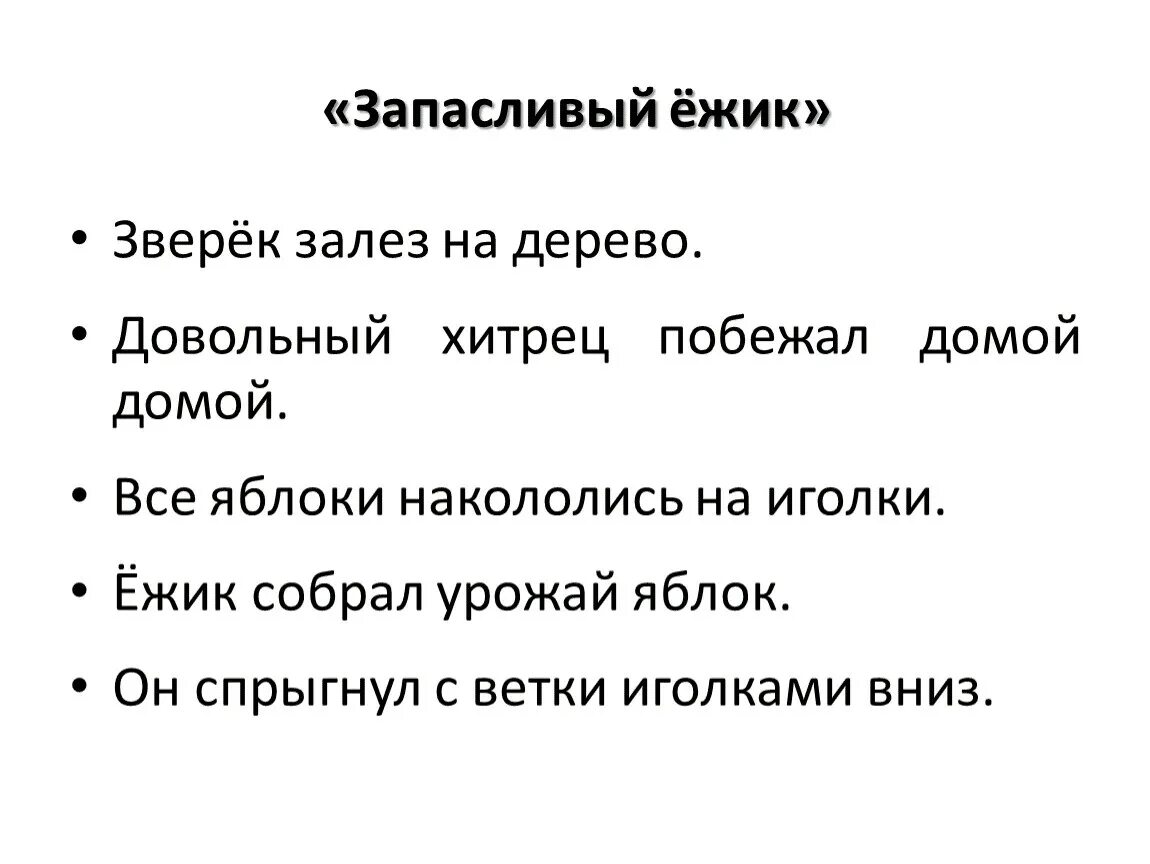 «Запасливый ёжик»

• Зверёк залез на дерево.

• Довольный хитрец побежал домой домой.

• Все яблоки накололись на иголки.

• Ёжик собрал урожай яблок.

• Он спрыгнул с ветки иголками вниз.